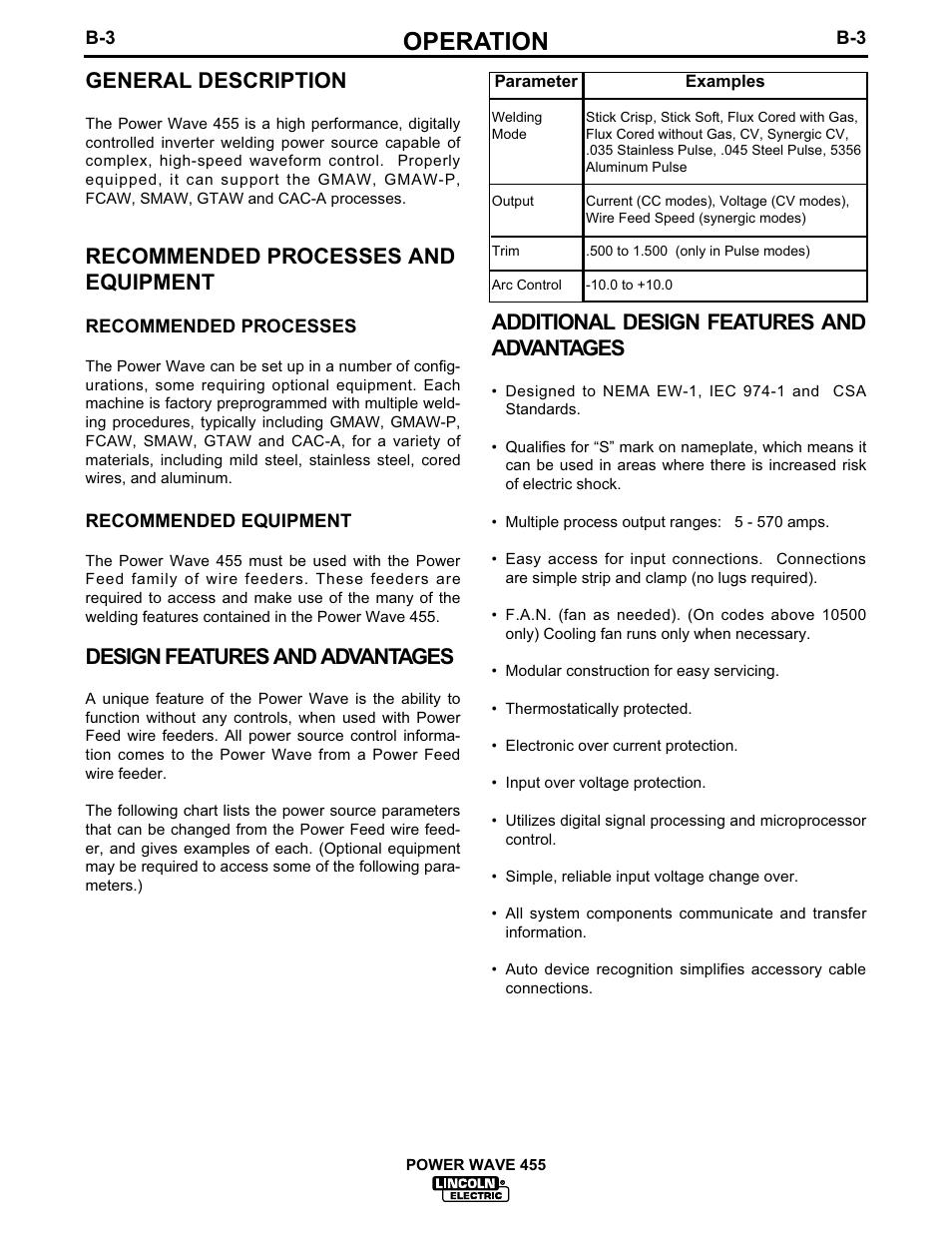 B-3 OPERATION B-3

GENERAL DESCRIPTION

The Power Wave 455 is a high performance, digitally controlled inverter welding power source capable of complex, high-speed waveform control. Properly equipped, it can support the GMAW, GMAW-P, FCAW, SMAW, GTAW and CAC-A processes.

RECOMMENDED PROCESSES AND EQUIPMENT

RECOMMENDED PROCESSES

The Power Wave can be set up in a number of configurations, some requiring optional equipment. Each machine is factory preprogrammed with multiple welding procedures, typically including GMAW, GMAW-P, FCAW, SMAW, GTAW and CAC-A, for a variety of materials, including mild steel, stainless steel, cored wires, and aluminum.

RECOMMENDED EQUIPMENT

The Power Wave 455 must be used with the Power Feed family of wire feeders. These feeders are required to access and make use of the many of the welding features contained in the Power Wave 455.

DESIGN FEATURES AND ADVANTAGES

A unique feature of the Power Wave is the ability to function without any controls, when used with Power Feed wire feeders. All power source control information comes to the Power Wave from a Power Feed wire feeder.

The following chart lists the power source parameters that can be changed from the Power Feed wire feeder, and gives examples of each. (Optional equipment may be required to access some of the following parameters.)

| Parameter | Examples |
|---|---|
| Welding Mode | Stick Crisp, Stick Soft, Flux Cored with Gas, Flux Cored without Gas, CV, Synergic CV, .035 Stainless Pulse, .045 Steel Pulse, 5356 Aluminum Pulse |
| Output | Current (CC modes), Voltage (CV modes), Wire Feed Speed (synergic modes) |
| Trim | .500 to 1.500 (only in Pulse modes) |
| Arc Control | -10.0 to +10.0 |

ADDITIONAL DESIGN FEATURES AND ADVANTAGES

• Designed to NEMA EW-1, IEC 974-1 and CSA Standards.

• Qualifies for “S” mark on nameplate, which means it can be used in areas where there is increased risk of electric shock.

• Multiple process output ranges: 5 - 570 amps.

• Easy access for input connections. Connections are simple strip and clamp (no lugs required).

• F.A.N. (fan as needed). (On codes above 10500 only) Cooling fan runs only when necessary.

• Modular construction for easy servicing.

• Thermostatically protected.

• Electronic over current protection.

• Input over voltage protection.

• Utilizes digital signal processing and microprocessor control.

• Simple, reliable input voltage change over.

• All system components communicate and transfer information.

• Auto device recognition simplifies accessory cable connections.

POWER WAVE 455
LINCOLN ELECTRIC